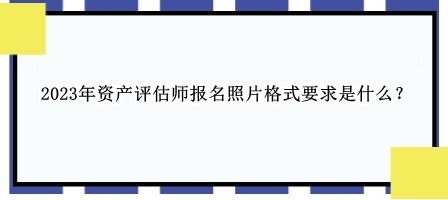 2023年资产评估师报名照片格式要求是什么？